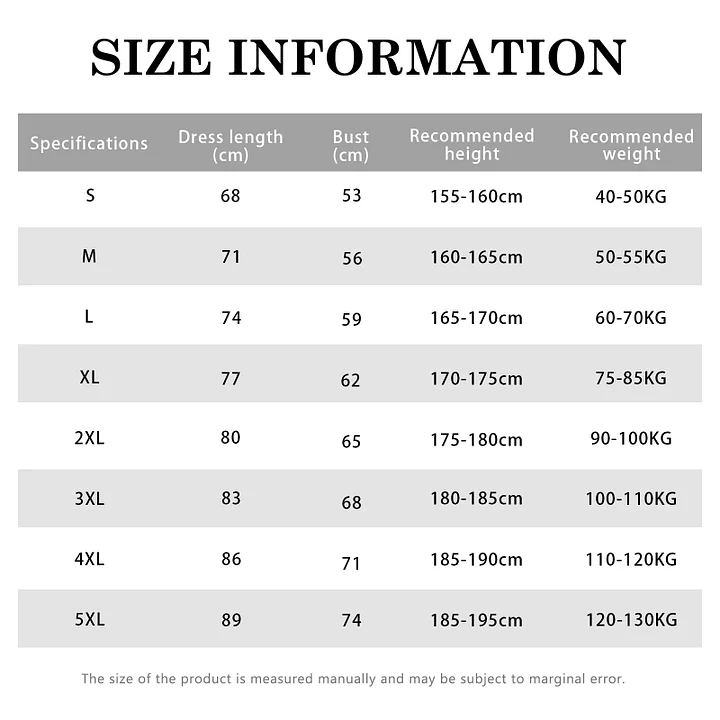 SIZE INFORMATION

| Specifications | Dress length (cm) | Bust (cm) | Recommended height | Recommended weight |
|---|---|---|---|---|
| S | 68 | 53 | 155-160cm | 40-50KG |
| M | 71 | 56 | 160-165cm | 50-55KG |
| L | 74 | 59 | 165-170cm | 60-70KG |
| XL | 77 | 62 | 170-175cm | 75-85KG |
| 2XL | 80 | 65 | 175-180cm | 90-100KG |
| 3XL | 83 | 68 | 180-185cm | 100-110KG |
| 4XL | 86 | 71 | 185-190cm | 110-120KG |
| 5XL | 89 | 74 | 185-195cm | 120-130KG |

The size of the product is measured manually and may be subject to marginal error.